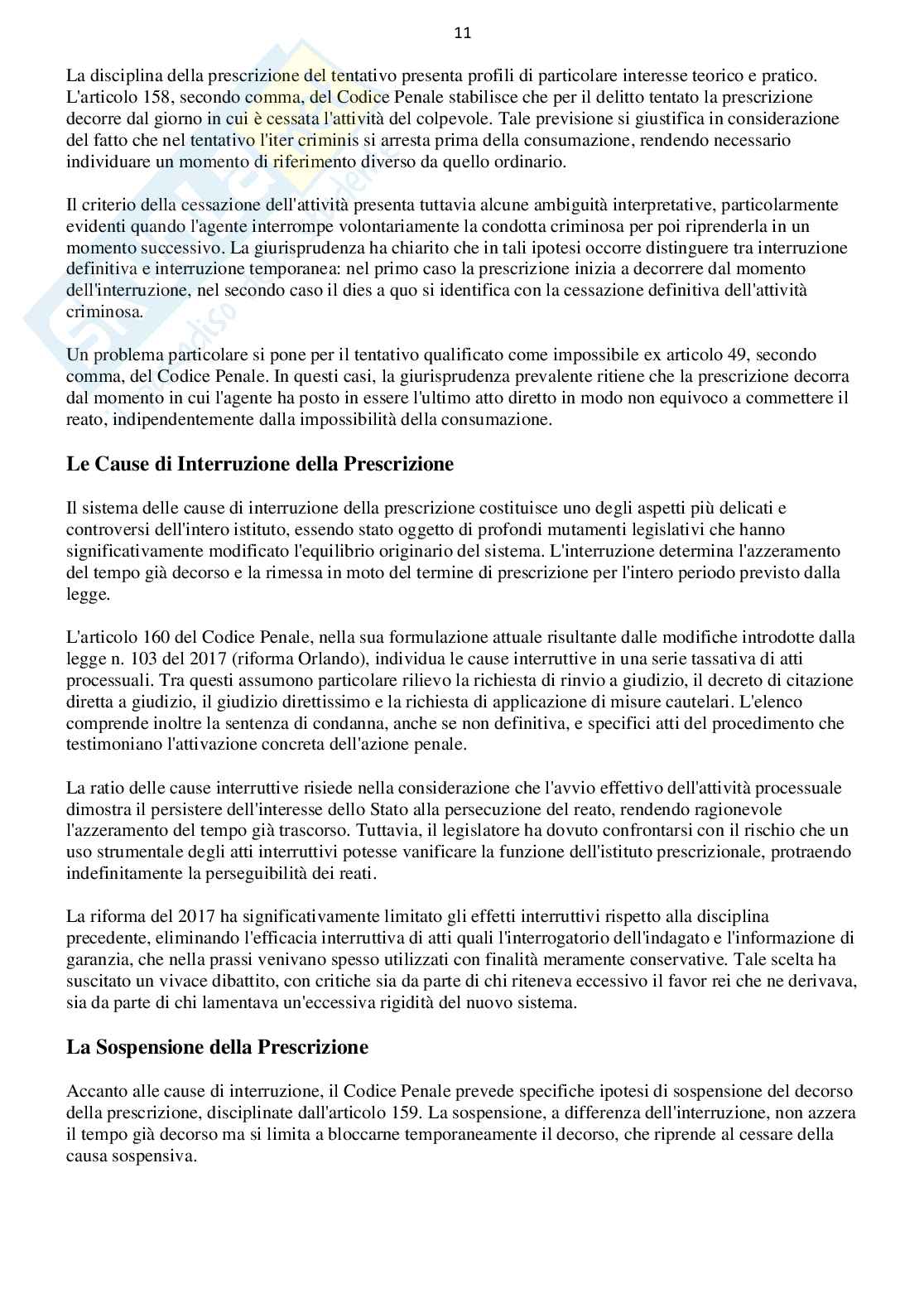 11

La disciplina della prescrizione del tentativo presenta profili di particolare interesse teorico e pratico. L'articolo 158, secondo comma, del Codice Penale stabilisce che per il delitto tentato la prescrizione decorre dal giorno in cui è cessata l'attività del colpevole. Tale previsione si giustifica in considerazione del fatto che nel tentativo l'iter criminis si arresta prima della consumazione, rendendo necessario individuare un momento di riferimento diverso da quello ordinario.

Il criterio della cessazione dell'attività presenta tuttavia alcune ambiguità interpretative, particolarmente evidenti quando l'agente interrompe volontariamente la condotta criminosa per poi riprenderla in un momento successivo. La giurisprudenza ha chiarito che in tali ipotesi occorre distinguere tra interruzione definitiva e interruzione temporanea: nel primo caso la prescrizione inizia a decorrere dal momento dell'interruzione, nel secondo caso il dies a quo si identifica con la cessazione definitiva dell'attività criminosa.

Un problema particolare si pone per il tentativo qualificato come impossibile ex articolo 49, secondo comma, del Codice Penale. In questi casi, la giurisprudenza prevalente ritiene che la prescrizione decorra dal momento in cui l'agente ha posto in essere l'ultimo atto diretto in modo non equivoco a commettere il reato, indipendentemente dalla impossibilità della consumazione.

Le Cause di Interruzione della Prescrizione

Il sistema delle cause di interruzione della prescrizione costituisce uno degli aspetti più delicati e controversi dell'intero istituto, essendo stato oggetto di profondi mutamenti legislativi che hanno significativamente modificato l'equilibrio originario del sistema. L'interruzione determina l'azzeramento del tempo già decorso e la rimessa in moto del termine di prescrizione per l'intero periodo previsto dalla legge.

L'articolo 160 del Codice Penale, nella sua formulazione attuale risultante dalle modifiche introdotte dalla legge n. 103 del 2017 (riforma Orlando), individua le cause interruttive in una serie tassativa di atti processuali. Tra questi assumono particolare rilievo la richiesta di rinvio a giudizio, il decreto di citazione diretta a giudizio, il giudizio direttissimo e la richiesta di applicazione di misure cautelari. L'elenco comprende inoltre la sentenza di condanna, anche se non definitiva, e specifici atti del procedimento che testimoniano l'attivazione concreta dell'azione penale.

La ratio delle cause interruttive risiede nella considerazione che l'avvio effettivo dell'attività processuale dimostra il persistere dell'interesse dello Stato alla persecuzione del reato, rendendo ragionevole l'azzeramento del tempo già trascorso. Tuttavia, il legislatore ha dovuto confrontarsi con il rischio che un uso strumentale degli atti interruttivi potesse vanificare la funzione dell'istituto prescrizionale, protraendo indefinitamente la perseguibilità dei reati.

La riforma del 2017 ha significativamente limitato gli effetti interruttivi rispetto alla disciplina precedente, eliminando l'efficacia interruttiva di atti quali l'interrogatorio dell'indagato e l'informazione di garanzia, che nella prassi venivano spesso utilizzati con finalità meramente conservative. Tale scelta ha suscitato un vivace dibattito, con critiche sia da parte di chi riteneva eccessivo il favor rei che ne derivava, sia da parte di chi lamentava un'eccessiva rigidità del nuovo sistema.

La Sospensione della Prescrizione

Accanto alle cause di interruzione, il Codice Penale prevede specifiche ipotesi di sospensione del decorso della prescrizione, disciplinate dall'articolo 159. La sospensione, a differenza dell'interruzione, non azzera il tempo già decorso ma si limita a bloccarne temporaneamente il decorso, che riprende al cessare della causa sospensiva.